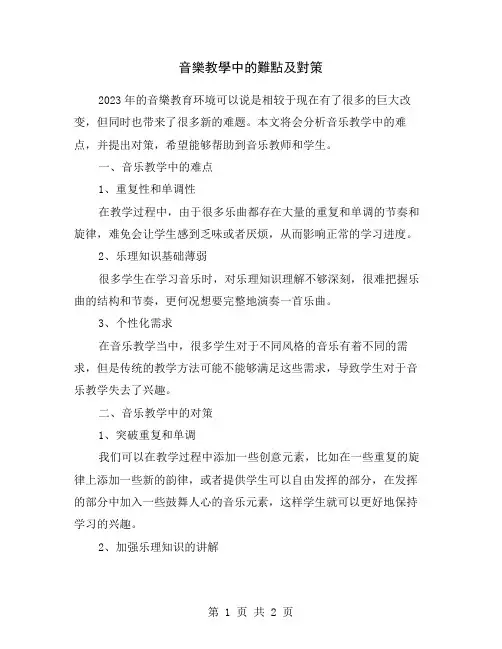 音樂教學中的難點及對策

2023年的音樂教育环境可以说是相较于现在有了很多的巨大改变，但同时也带来了很多新的难题。本文将会分析音乐教学中的难点，并提出对策，希望能够帮助到音乐教师和学生。

一、音乐教学中的难点

1、重复性和单调性

在教学过程中，由于很多乐曲都存在大量的重复和单调的节奏和旋律，难免会让学生感到乏味或者厌烦，从而影响正常的学习进度。

2、乐理知识基础薄弱

很多学生在学习音乐时，对乐理知识理解不够深刻，很难把握乐曲的结构和节奏，更何况想要完整地演奏一首乐曲。

3、个性化需求

在音乐教学当中，很多学生对于不同风格的音乐有着不同的需求，但是传统的教学方法可能不能够满足这些需求，导致学生对于音乐教学失去了兴趣。

二、音乐教学中的对策

1、突破重复和单调

我们可以在教学过程中添加一些创意元素，比如在一些重复的旋律上添加一些新的韵律，或者提供学生可以自由发挥的部分，在发挥的部分中加入一些鼓舞人心的音乐元素，这样学生就可以更好地保持学习的兴趣。

2、加强乐理知识的讲解

第 1 页 共 2 页